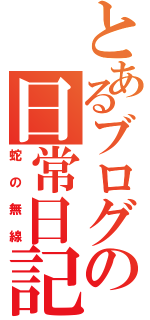 とあるブログの日常日記

蛇の無線